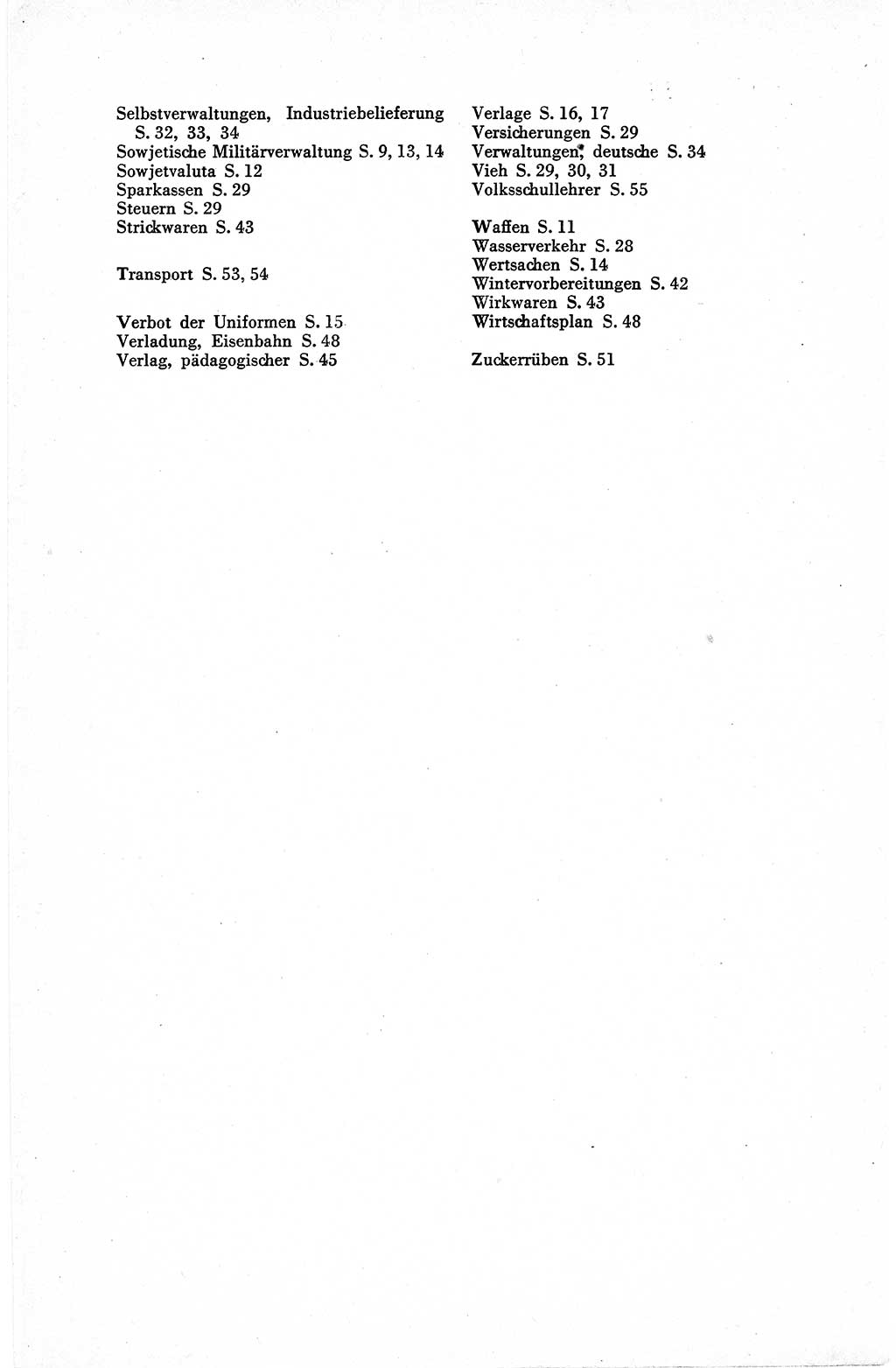 Selbstverwaltungen, Industriebelieferung S. 32, 33, 34
Sowjetische Militärverwaltung S. 9, 13, 14
Sowjetvaluta S. 12
Sparkassen S. 29
Steuern S. 29
Strickwaren S. 43

Transport S. 53, 54

Verbot der Uniformen S. 15
Verladung, Eisenbahn S. 48
Verlag, pädagogischer S. 45

Verlage S. 16, 17
Versicherungen S. 29
Verwaltungen, deutsche S. 34
Vieh S. 29, 30, 31
Volksschullehrer S. 55

Waffen S. 11
Wasserverkehr S. 28
Wertsachen S. 14
Wintervorbereitungen S. 42
Wirkwaren S. 43
Wirtschaftsplan S. 48

Zuckerrüben S. 51